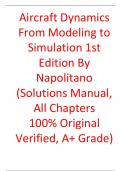 Aircraft Dynamics From Modeling to Simulation 1st Edition By Napolitano (Solutions Manual, All Chapters 100% Original Verified, A+ Grade)